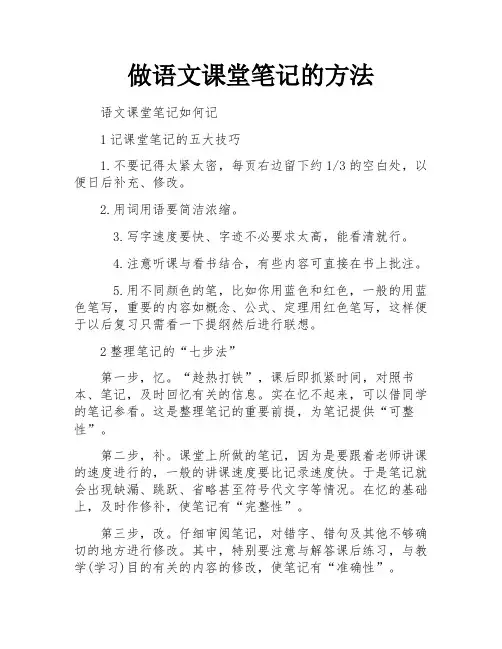 做语文课堂笔记的方法

语文课堂笔记如何记

1 记课堂笔记的五大技巧

1. 不要记得太紧太密，每页右边留下约 1/3 的空白处，以便日后补充、修改。

2. 用词用语要简洁浓缩。

3. 写字速度要快、字迹不必要求太高，能看清就行。

4. 注意听课与看书结合，有些内容可直接在书上批注。

5. 用不同颜色的笔，比如你用蓝色和红色，一般的用蓝色笔写，重要的内容如概念、公式、定理用红色笔写，这样便于以后复习只需看一下提纲然后进行联想。

2 整理笔记的“七步法”

第一步，忆。“趁热打铁”，课后即抓紧时间，对照书本、笔记，及时回忆有关的信息。实在忆不起来，可以借同学的笔记参看。这是整理笔记的重要前提，为笔记提供“可整性”。

第二步，补。课堂上所做的笔记，因为是要跟着老师讲课的速度进行的，一般的讲课速度要比记录速度快。于是笔记就会出现缺漏、跳跃、省略甚至符号代文字等情况。在忆的基础上，及时作修补，使笔记有“完整性”。

第三步，改。仔细审阅笔记，对错字、错句及其他不够确切的地方进行修改。其中，特别要注意与解答课后练习，与教学(学习)目的有关的内容的修改，使笔记有“准确性”。